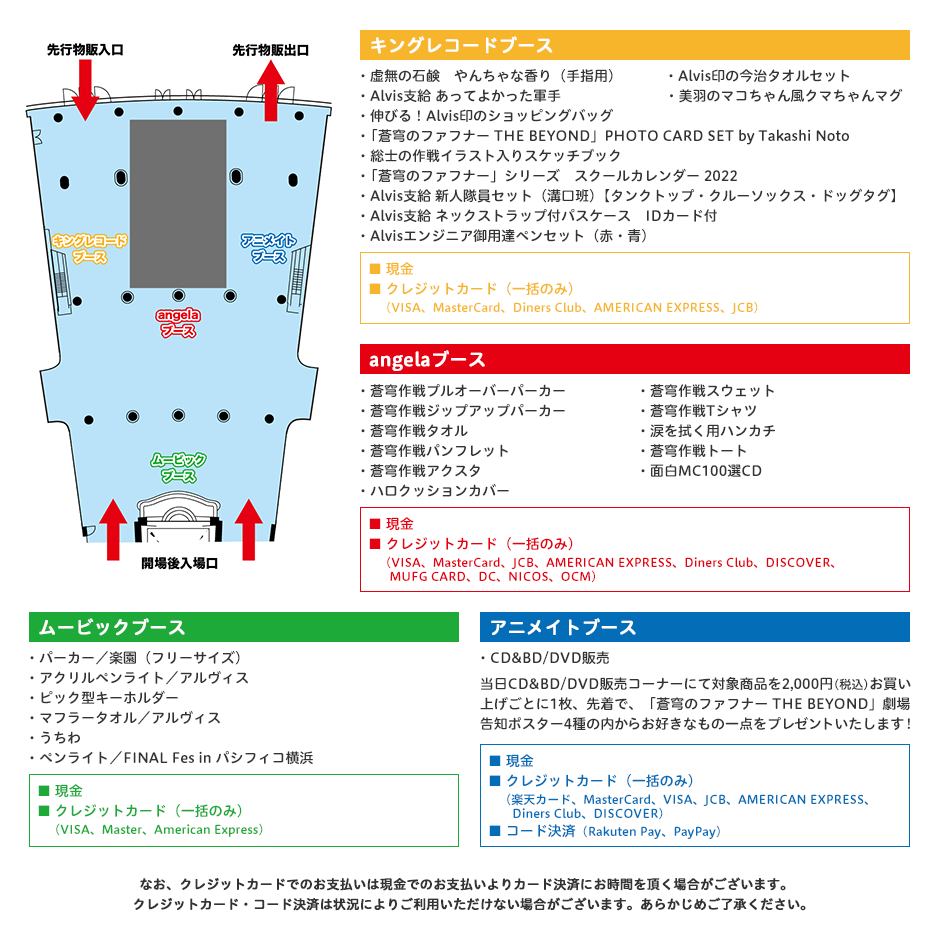 先行物販入口

先行物販出口

キングレコードブース

アニメイトブース

angelaブース

ムービックブース

開場後入場口

キングレコードブース

・虚無の石鹸　やんちゃな香り（手指用）
・Alvis支給 あってよかった軍手
・伸びる！Alvis印のショッピングバッグ
・「蒼穹のファフナー THE BEYOND」PHOTO CARD SET by Takashi Noto
・総士の作戦イラスト入りスケッチブック
・「蒼穹のファフナー」シリーズ　スクールカレンダー 2022
・Alvis支給 新人隊員セット（溝口班）【タンクトップ・クルーソックス・ドッグタグ】
・Alvis支給 ネックストラップ付パスケース　IDカード付
・Alvisエンジニア御用達ペンセット（赤・青）

・Alvis印の今治タオルセット
・美羽のマコちゃん風クマちゃんマグ

■ 現金
■ クレジットカード（一括のみ）
（VISA、MasterCard、Diners Club、AMERICAN EXPRESS、JCB）

angelaブース

・蒼穹作戦プルオーバーパーカー
・蒼穹作戦ジップアップパーカー
・蒼穹作戦タオル
・蒼穹作戦パンフレット
・蒼穹作戦アクスタ
・ハロクッションカバー

・蒼穹作戦スウェット
・蒼穹作戦Tシャツ
・涙を拭く用ハンカチ
・蒼穹作戦トート
・面白MC100選CD

■ 現金
■ クレジットカード（一括のみ）
（VISA、MasterCard、JCB、AMERICAN EXPRESS、Diners Club、DISCOVER、MUFG CARD、DC、NICOS、OCM）

ムービックブース

・パーカー／楽園（フリーサイズ）
・アクリルペンライト／アルヴィス
・ピック型キーホルダー
・マフラータオル／アルヴィス
・うちわ
・ペンライト／FINAL Fes in パシフィコ横浜

■ 現金
■ クレジットカード（一括のみ）
（VISA、Master、American Express）

アニメイトブース

・CD&BD/DVD販売

当日CD&BD/DVD販売コーナーにて対象商品を2,000円(税込)お買い上げごとに1枚、先着で、「蒼穹のファフナー THE BEYOND」劇場告知ポスター4種の内からお好きなもの一点をプレゼントいたします！

■ 現金
■ クレジットカード（一括のみ）
（楽天カード、MasterCard、VISA、JCB、AMERICAN EXPRESS、Diners Club、DISCOVER）
■ コード決済（Rakuten Pay、PayPay）

なお、クレジットカードでのお支払いは現金でのお支払いよりカード決済にお時間を頂く場合がございます。
クレジットカード・コード決済は状況によりご利用いただけない場合がございます。あらかじめご了承ください。